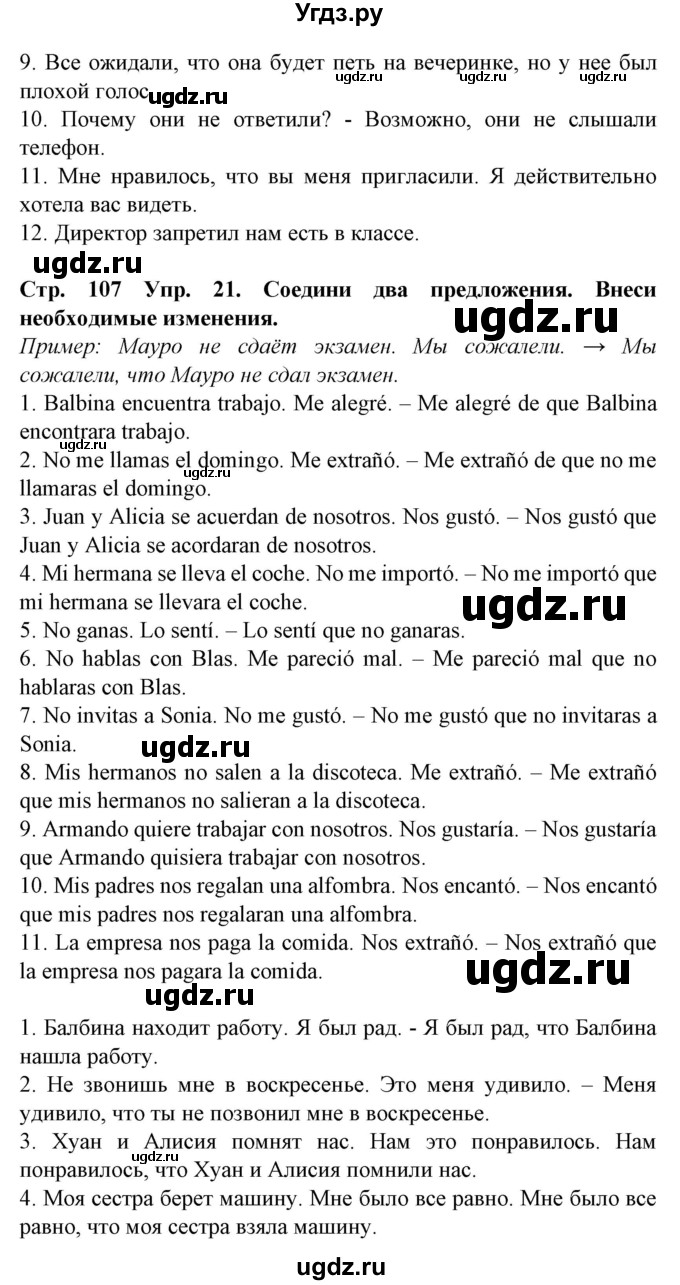 Угдз.ру

9. Все ожидали, что она будет петь на вечеринке, но у нее был плохой голос. ugdz.ru ugdz.ru ugdz.ru
10. Почему они не ответили? - Возможно, они не слышали телефон.
11. Мне нравилось, что вы меня пригласили. Я действительно хотела вас видеть.
12. Директор запретил нам есть в классе.

ugdz.ru

Стр. 107 Упр. 21. Соедини два предложения. Внеси необходимые изменения. ugdz.ru

Пример: Мауро не сдаёт экзамен. Мы сожалели. → Мы сожалели, что Мауро не сдал экзамен.

1. Balbina encuentra trabajo. Me alegré. – Me alegré de que Balbina encontrara trabajo. ugdz.ru
2. No me llamas el domingo. Me extrañó. – Me extrañó de que no me llamaras el domingo.
3. Juan y Alicia se acuerdan de nosotros. Nos gustó. – Nos gustó que Juan y Alicia se acordaran de nosotros.
4. Mi hermana se lleva el coche. No me importó. – No me importó que mi hermana se llevara el coche. ugdz.ru
5. No ganas. Lo sentí. – Lo sentí que no ganaras.
6. No hablas con Blas. Me pareció mal. – Me pareció mal que no hablaras con Blas.
7. No invitas a Sonia. No me gustó. – No me gustó que no invitaras a Sonia. ugdz.ru
8. Mis hermanos no salen a la discoteca. Me extrañó. – Me extrañó que mis hermanos no salieran a la discoteca.
9. Armando quiere trabajar con nosotros. Nos gustaría. – Nos gustaría que Armando quisiera trabajar con nosotros.
10. Mis padres nos regalan una alfombra. Nos encantó. – Nos encantó que mis padres nos regalaran una alfombra.
11. La empresa nos paga la comida. Nos extrañó. – Nos extrañó que la empresa nos pagara la comida. ugdz.ru

ugdz.ru

1. Балбина находит работу. Я был рад. - Я был рад, что Балбина нашла работу.
2. Не звонишь мне в воскресенье. Это меня удивило. – Меня удивило, что ты не позвонил мне в воскресенье.
3. Хуан и Алисия помнят нас. Нам это понравилось. Нам понравилось, что Хуан и Алисия помнили нас. ugdz.ru
4. Моя сестра берет машину. Мне было все равно. Мне было все равно, что моя сестра взяла машину.

ugdz.ru